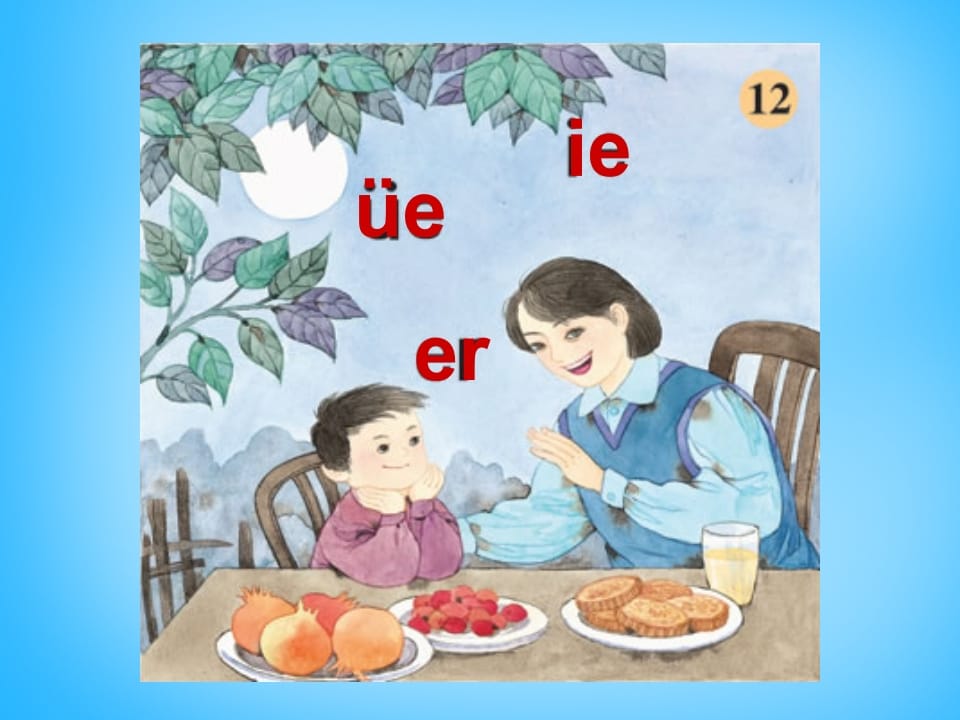 12

ie

üe

er